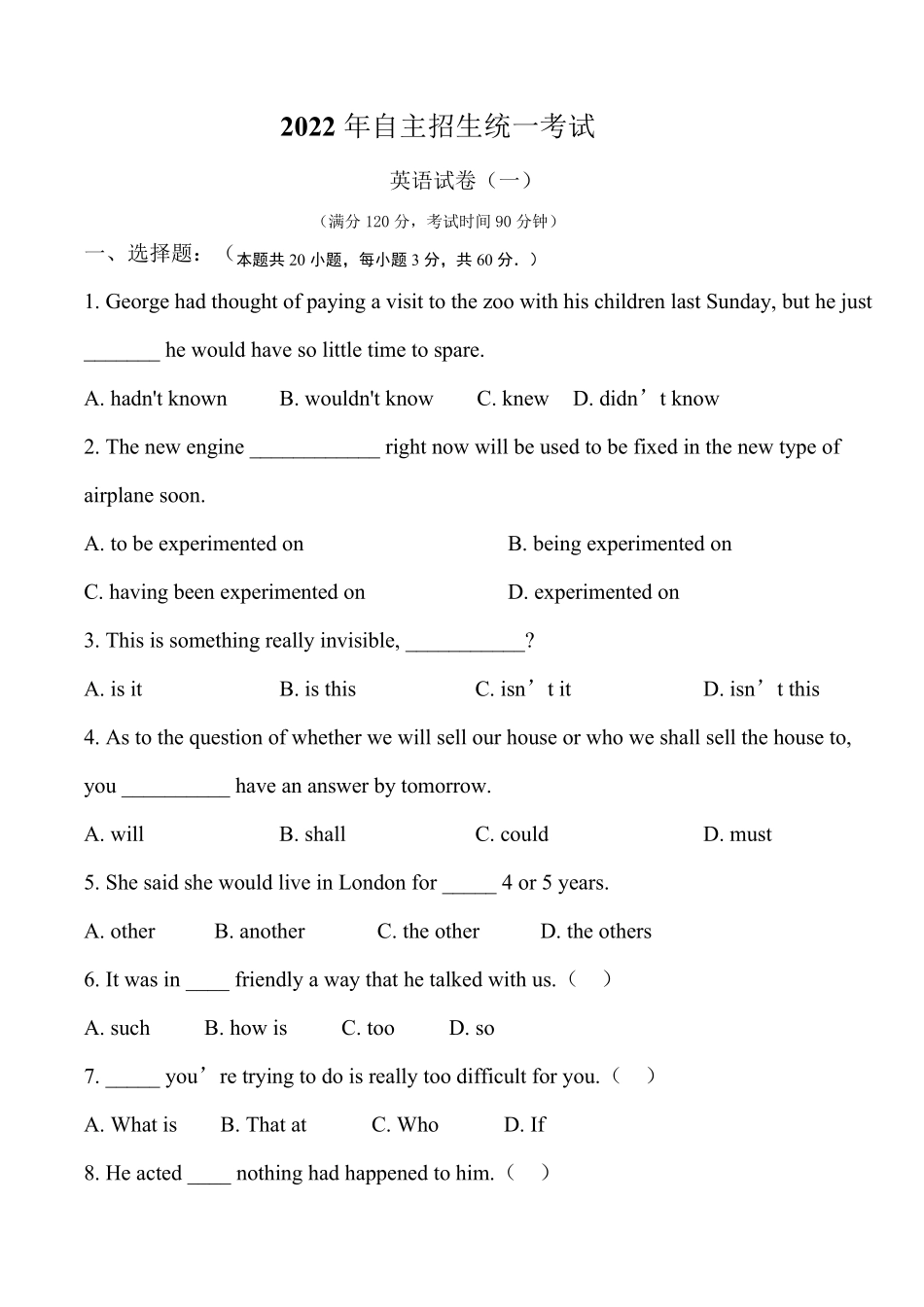 2022年自主招生统一考试

英语试卷（一）

（满分120分，考试时间90分钟）

一、选择题：（本题共20小题，每小题3分，共60分．）

1. George had thought of paying a visit to the zoo with his children last Sunday, but he just ____ he would have so little time to spare.

A. hadn't known B. wouldn't know C. knew D. didn't know

2. The new engine ____ right now will be used to be fixed in the new type of airplane soon.

A. to be experimented on B. being experimented on

C. having been experimented on D. experimented on

3. This is something really invisible, ____?

A. is it B. is this C. isn't it D. isn't this

4. As to the question of whether we will sell our house or who we shall sell the house to, you ____ have an answer by tomorrow.

A. will B. shall C. could D. must

5. She said she would live in London for ____ 4 or 5 years.

A. other B. another C. the other D. the others

6. It was in ____ friendly a way that he talked with us.（ ）

A. such B. how is C. too D. so

7. ____ you're trying to do is really too difficult for you.（ ）

A. What is B. That at C. Who D. If

8. He acted ____ nothing had happened to him.（ ）